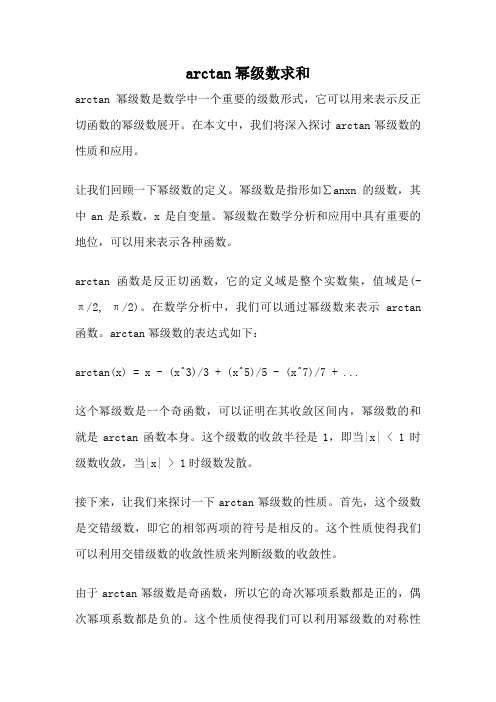 arctan 幂级数求和

arctan 幂级数是数学中一个重要的级数形式，它可以用来表示反正切函数的幂级数展开。在本文中，我们将深入探讨 arctan 幂级数的性质和应用。

让我们回顾一下幂级数的定义。幂级数是指形如∑anxn 的级数，其中 an 是系数，x 是自变量。幂级数在数学分析和应用中具有重要的地位，可以用来表示各种函数。

arctan 函数是反正切函数，它的定义域是整个实数集，值域是(-π/2, π/2)。在数学分析中，我们可以通过幂级数来表示 arctan 函数。arctan 幂级数的表达式如下：

arctan(x) = x - (x^3)/3 + (x^5)/5 - (x^7)/7 + ...

这个幂级数是一个奇函数，可以证明在其收敛区间内，幂级数的和就是 arctan 函数本身。这个级数的收敛半径是 1，即当|x| < 1 时级数收敛，当|x| > 1 时级数发散。

接下来，让我们来探讨一下 arctan 幂级数的性质。首先，这个级数是交错级数，即它的相邻两项的符号是相反的。这个性质使得我们可以利用交错级数的收敛性质来判断级数的收敛性。

由于 arctan 幂级数是奇函数，所以它的奇次幂项系数都是正的，偶次幂项系数都是负的。这个性质使得我们可以利用幂级数的对称性